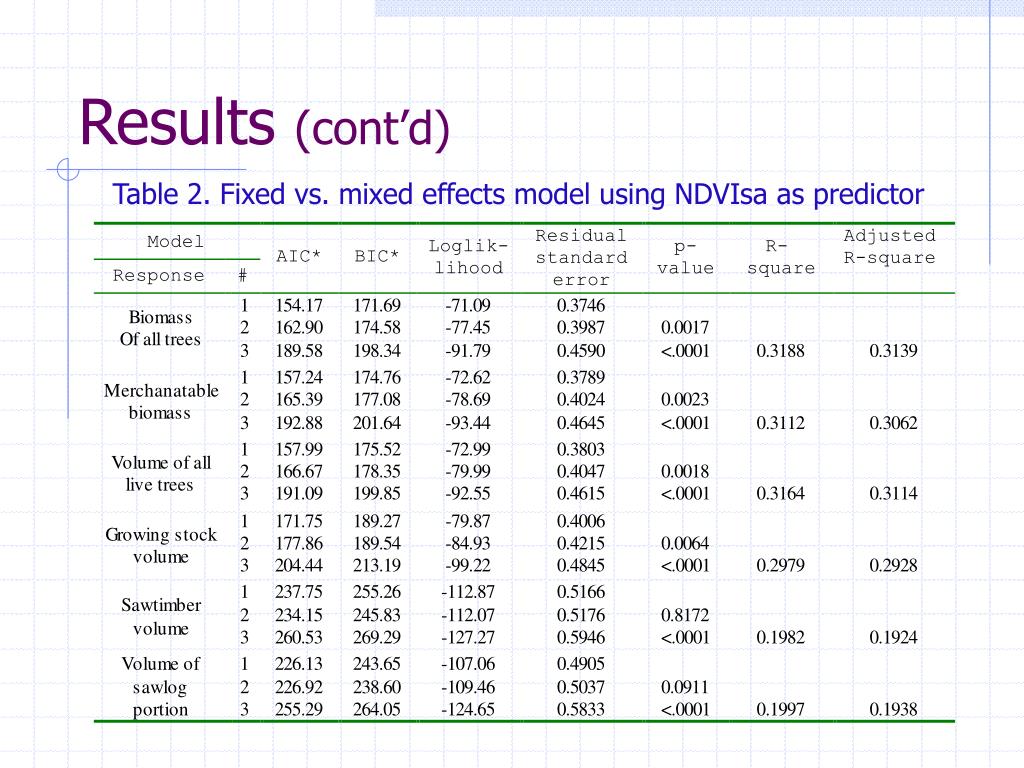 Results (cont'd)

Table 2. Fixed vs. mixed effects model using NDVIsa as predictor

| Model Response | # | AIC* | BIC* | Loglik-lihood | Residual standard error | p-value | R-square | Adjusted R-square |
|---|---|---|---|---|---|---|---|---|
| Biomass Of all trees | 1 | 154.17 | 171.69 | -71.09 | 0.3746 | | | |
| | 2 | 162.90 | 174.58 | -77.45 | 0.3987 | 0.0017 | | |
| | 3 | 189.58 | 198.34 | -91.79 | 0.4590 | <.0001 | 0.3188 | 0.3139 |
| Merchanatable biomass | 1 | 157.24 | 174.76 | -72.62 | 0.3789 | | | |
| | 2 | 165.39 | 177.08 | -78.69 | 0.4024 | 0.0023 | | |
| | 3 | 192.88 | 201.64 | -93.44 | 0.4645 | <.0001 | 0.3112 | 0.3062 |
| Volume of all live trees | 1 | 157.99 | 175.52 | -72.99 | 0.3803 | | | |
| | 2 | 166.67 | 178.35 | -79.99 | 0.4047 | 0.0018 | | |
| | 3 | 191.09 | 199.85 | -92.55 | 0.4615 | <.0001 | 0.3164 | 0.3114 |
| Growing stock volume | 1 | 171.75 | 189.27 | -79.87 | 0.4006 | | | |
| | 2 | 177.86 | 189.54 | -84.93 | 0.4215 | 0.0064 | | |
| | 3 | 204.44 | 213.19 | -99.22 | 0.4845 | <.0001 | 0.2979 | 0.2928 |
| Sawtimber volume | 1 | 237.75 | 255.26 | -112.87 | 0.5166 | | | |
| | 2 | 234.15 | 245.83 | -112.07 | 0.5176 | 0.8172 | | |
| | 3 | 260.53 | 269.29 | -127.27 | 0.5946 | <.0001 | 0.1982 | 0.1924 |
| Volume of sawlog portion | 1 | 226.13 | 243.65 | -107.06 | 0.4905 | | | |
| | 2 | 226.92 | 238.60 | -109.46 | 0.5037 | 0.0911 | | |
| | 3 | 255.29 | 264.05 | -124.65 | 0.5833 | <.0001 | 0.1997 | 0.1938 |